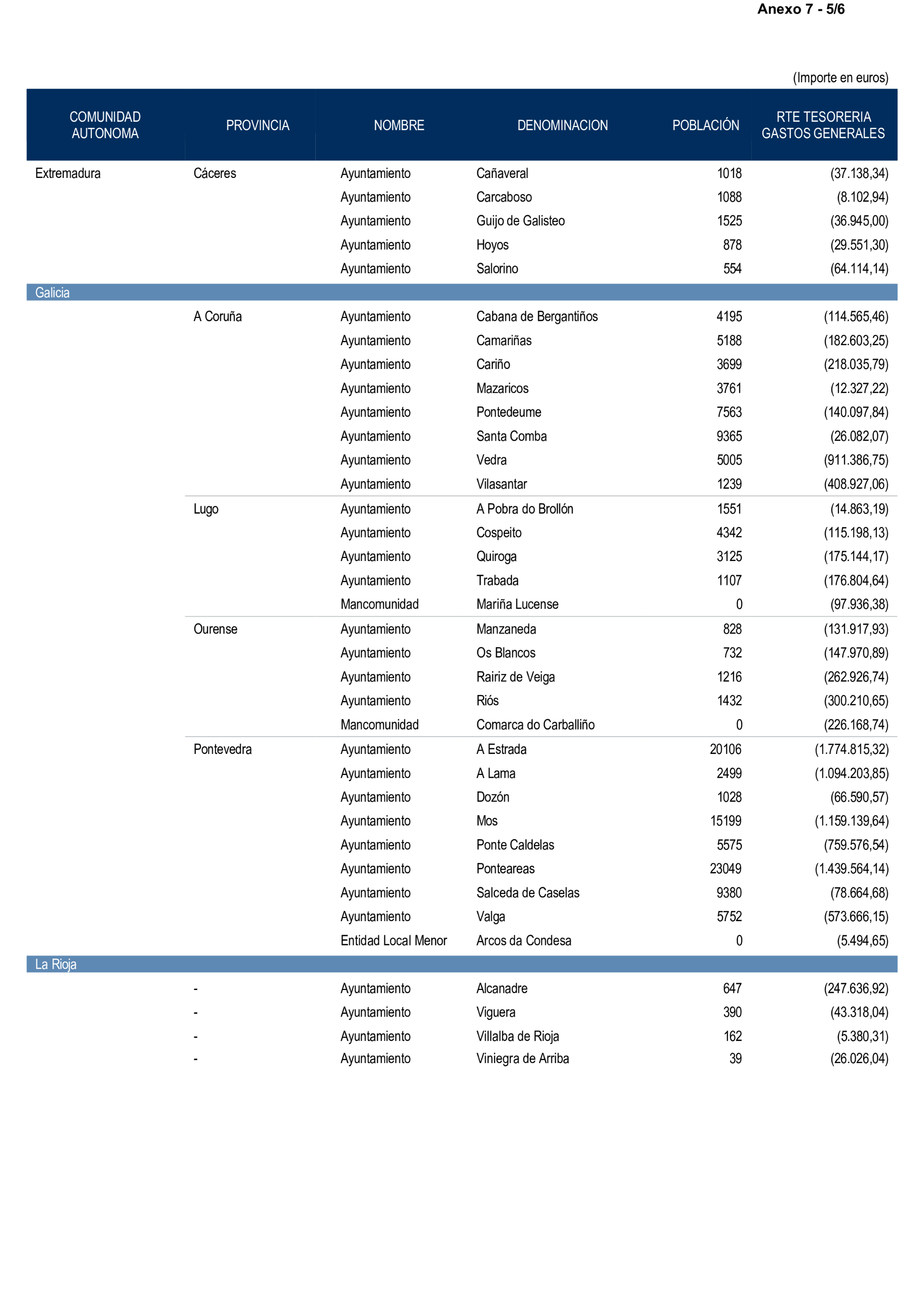 Anexo 7 - 5/6

(Importe en euros)

| COMUNIDAD AUTONOMA | PROVINCIA | NOMBRE | DENOMINACION | POBLACIÓN | RTE TESORERIA GASTOS GENERALES |
|---|---|---|---|---|---|
| Extremadura | Cáceres | Ayuntamiento | Cañaveral | 1018 | (37.138,34) |
| | | Ayuntamiento | Carcaboso | 1088 | (8.102,94) |
| | | Ayuntamiento | Guijo de Galisteo | 1525 | (36.945,00) |
| | | Ayuntamiento | Hoyos | 878 | (29.551,30) |
| | | Ayuntamiento | Salorino | 554 | (64.114,14) |
| Galicia | | | | | |
| | A Coruña | Ayuntamiento | Cabana de Bergantiños | 4195 | (114.565,46) |
| | | Ayuntamiento | Camariñas | 5188 | (182.603,25) |
| | | Ayuntamiento | Cariño | 3699 | (218.035,79) |
| | | Ayuntamiento | Mazaricos | 3761 | (12.327,22) |
| | | Ayuntamiento | Pontedeume | 7563 | (140.097,84) |
| | | Ayuntamiento | Santa Comba | 9365 | (26.082,07) |
| | | Ayuntamiento | Vedra | 5005 | (911.386,75) |
| | | Ayuntamiento | Vilasantar | 1239 | (408.927,06) |
| | Lugo | Ayuntamiento | A Pobra do Brollón | 1551 | (14.863,19) |
| | | Ayuntamiento | Cospeito | 4342 | (115.198,13) |
| | | Ayuntamiento | Quiroga | 3125 | (175.144,17) |
| | | Ayuntamiento | Trabada | 1107 | (176.804,64) |
| | | Mancomunidad | Mariña Lucense | 0 | (97.936,38) |
| | Ourense | Ayuntamiento | Manzaneda | 828 | (131.917,93) |
| | | Ayuntamiento | Os Blancos | 732 | (147.970,89) |
| | | Ayuntamiento | Rairiz de Veiga | 1216 | (262.926,74) |
| | | Ayuntamiento | Riós | 1432 | (300.210,65) |
| | | Mancomunidad | Comarca do Carballiño | 0 | (226.168,74) |
| | Pontevedra | Ayuntamiento | A Estrada | 20106 | (1.774.815,32) |
| | | Ayuntamiento | A Lama | 2499 | (1.094.203,85) |
| | | Ayuntamiento | Dozón | 1028 | (66.590,57) |
| | | Ayuntamiento | Mos | 15199 | (1.159.139,64) |
| | | Ayuntamiento | Ponte Caldelas | 5575 | (759.576,54) |
| | | Ayuntamiento | Ponteareas | 23049 | (1.439.564,14) |
| | | Ayuntamiento | Salceda de Caselas | 9380 | (78.664,68) |
| | | Ayuntamiento | Valga | 5752 | (573.666,15) |
| | | Entidad Local Menor | Arcos da Condesa | 0 | (5.494,65) |
| La Rioja | | | | | |
| | - | Ayuntamiento | Alcanadre | 647 | (247.636,92) |
| | - | Ayuntamiento | Viguera | 390 | (43.318,04) |
| | - | Ayuntamiento | Villalba de Rioja | 162 | (5.380,31) |
| | - | Ayuntamiento | Viniegra de Arriba | 39 | (26.026,04) |